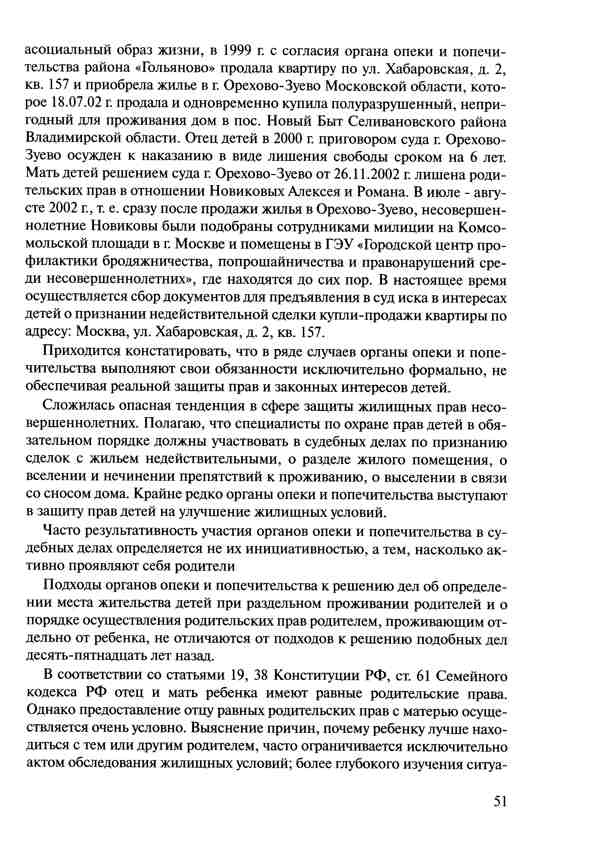 асоциальный образ жизни, в 1999 г. с согласия органа опеки и попечительства района «Гольяново» продала квартиру по ул. Хабаровская, д. 2, кв. 157 и приобрела жилье в г. Орехово-Зуево Московской области, которое 18.07.02 г. продала и одновременно купила полуразрушенный, непригодный для проживания дом в пос. Новый Быт Селивановского района Владимирской области. Отец детей в 2000 г. приговором суда г. Орехово-Зуево осужден к наказанию в виде лишения свободы сроком на 6 лет. Мать детей решением суда г. Орехово-Зуево от 26.11.2002 г. лишена родительских прав в отношении Новиковых Алексея и Романа. В июле - августе 2002 г., т. е. сразу после продажи жилья в Орехово-Зуево, несовершеннолетние Новиковы были подобраны сотрудниками милиции на Комсомольской площади в г. Москве и помещены в ГЭУ «Городской центр профилактики бродяжничества, попрошайничества и правонарушений среди несовершеннолетних», где находятся до сих пор. В настоящее время осуществляется сбор документов для предъявления в суд иска в интересах детей о признании недействительной сделки купли-продажи квартиры по адресу: Москва, ул. Хабаровская, д. 2, кв. 157.

Приходится констатировать, что в ряде случаев органы опеки и попечительства выполняют свои обязанности исключительно формально, не обеспечивая реальной защиты прав и законных интересов детей.

Сложилась опасная тенденция в сфере защиты жилищных прав несовершеннолетних. Полагаю, что специалисты по охране прав детей в обязательном порядке должны участвовать в судебных делах по признанию сделок с жильем недействительными, о разделе жилого помещения, о вселении и нечинении препятствий к проживанию, о выселении в связи со сносом дома. Крайне редко органы опеки и попечительства выступают в защиту прав детей на улучшение жилищных условий.

Часто результативность участия органов опеки и попечительства в судебных делах определяется не их инициативностью, а тем, насколько активно проявляют себя родители

Подходы органов опеки и попечительства к решению дел об определении места жительства детей при раздельном проживании родителей и о порядке осуществления родительских прав родителем, проживающим отдельно от ребенка, не отличаются от подходов к решению подобных дел десять-пятнадцать лет назад.

В соответствии со статьями 19, 38 Конституции РФ, ст. 61 Семейного кодекса РФ отец и мать ребенка имеют равные родительские права. Однако предоставление отцу равных родительских прав с матерью осуществляется очень условно. Выяснение причин, почему ребенку лучше находиться с тем или другим родителем, часто ограничивается исключительно актом обследования жилищных условий; более глубокого изучения ситуа-

51